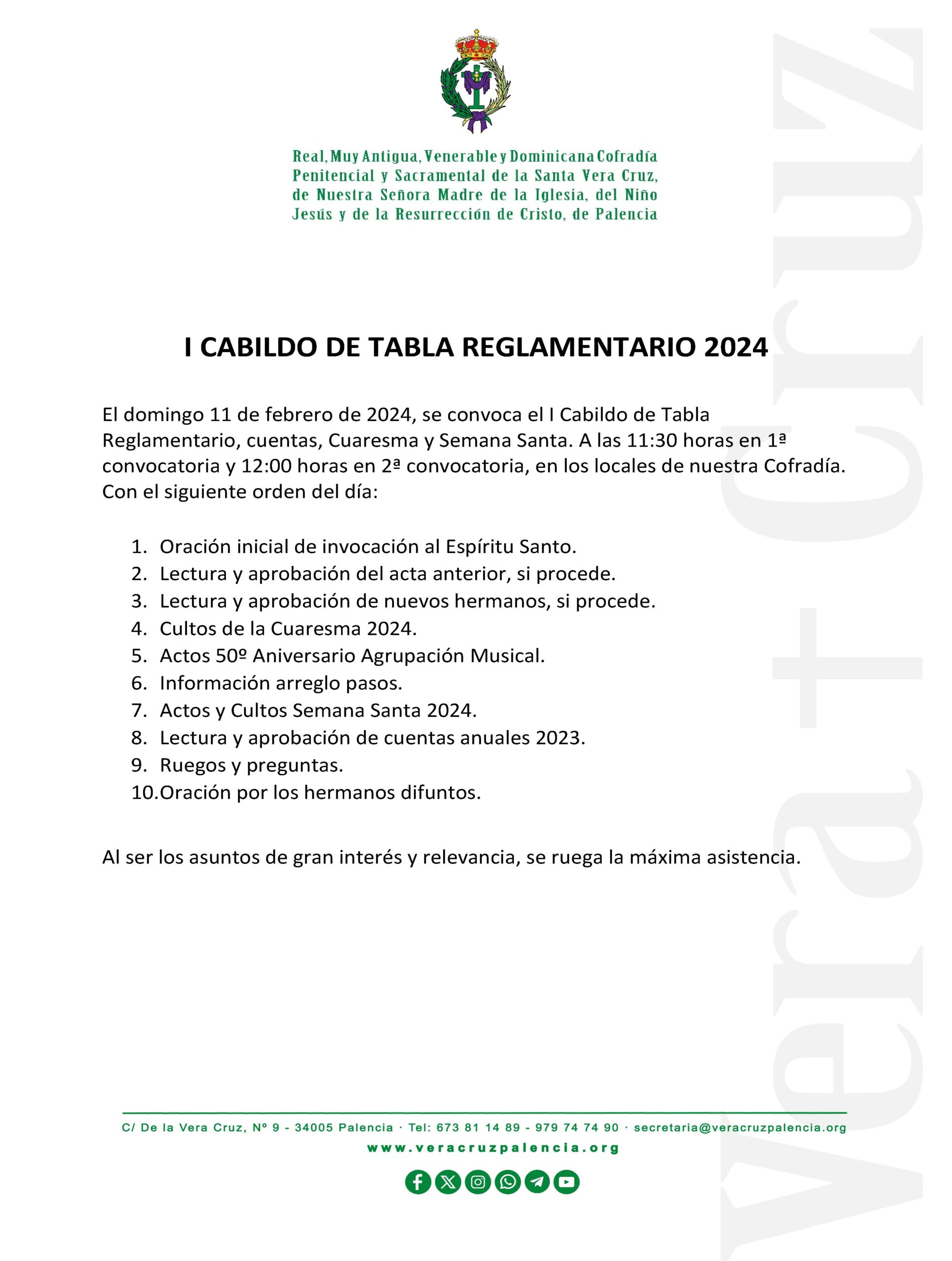 Real, Muy Antigua, Venerable y Dominicana Cofradía Penitencial y Sacramental de la Santa Vera Cruz, de Nuestra Señora Madre de la Iglesia, del Niño Jesús y de la Resurrección de Cristo, de Palencia

I CABILDO DE TABLA REGLAMENTARIO 2024

El domingo 11 de febrero de 2024, se convoca el I Cabildo de Tabla Reglamentario, cuentas, Cuaresma y Semana Santa. A las 11:30 horas en 1ª convocatoria y 12:00 horas en 2ª convocatoria, en los locales de nuestra Cofradía. Con el siguiente orden del día:

1. Oración inicial de invocación al Espíritu Santo.
2. Lectura y aprobación del acta anterior, si procede.
3. Lectura y aprobación de nuevos hermanos, si procede.
4. Cultos de la Cuaresma 2024.
5. Actos 50º Aniversario Agrupación Musical.
6. Información arreglo pasos.
7. Actos y Cultos Semana Santa 2024.
8. Lectura y aprobación de cuentas anuales 2023.
9. Ruegos y preguntas.
10. Oración por los hermanos difuntos.

Al ser los asuntos de gran interés y relevancia, se ruega la máxima asistencia.

C/ De la Vera Cruz, Nº 9 - 34005 Palencia · Tel: 673 81 14 89 - 979 74 74 90 · secretaria@veracruzpalencia.org
www.veracruzpalencia.org

vera+cruz